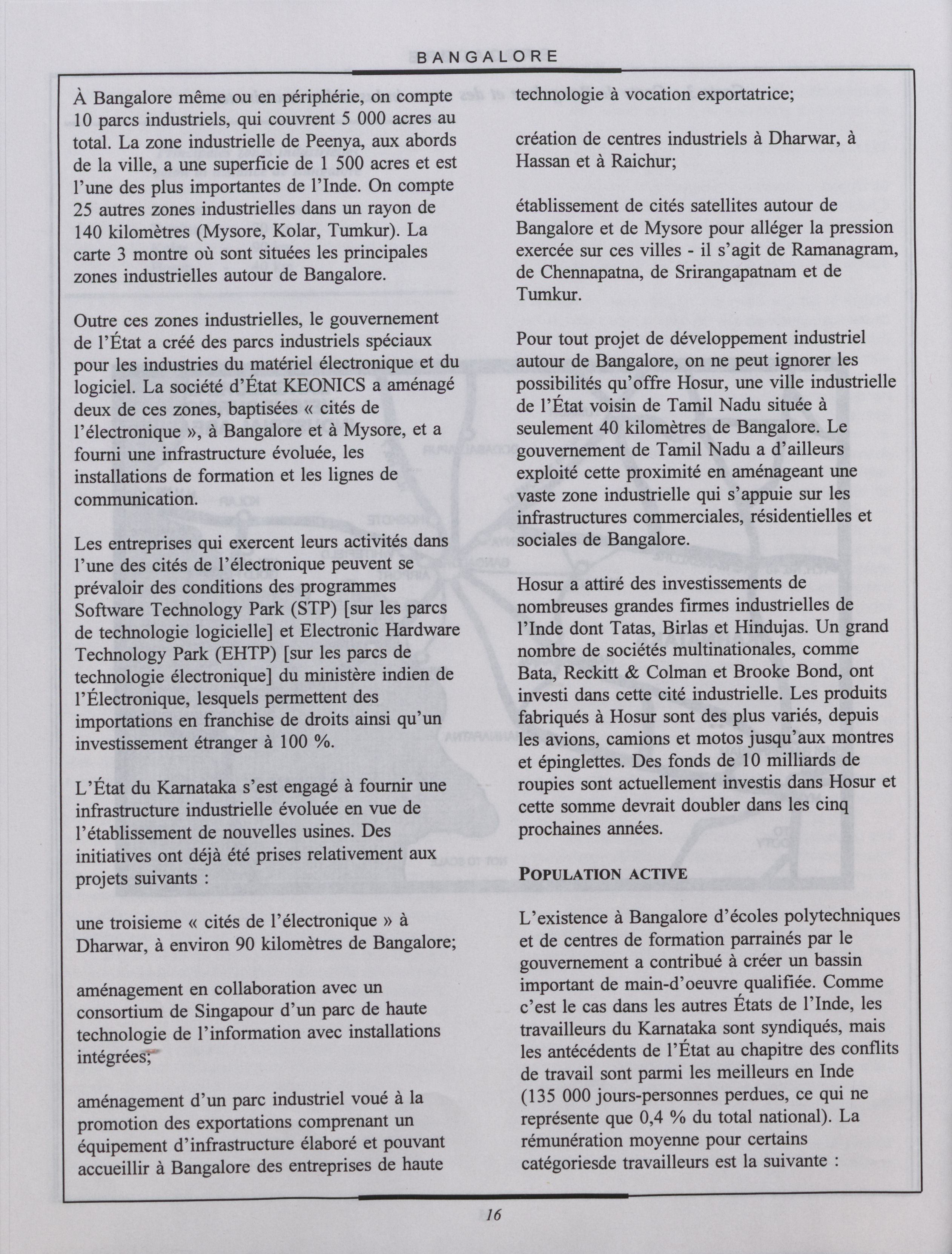 BANGALORE

À Bangalore même ou en périphérie, on compte 10 parcs industriels, qui couvrent 5 000 acres au total. La zone industrielle de Peenya, aux abords de la ville, a une superficie de 1 500 acres et est l'une des plus importantes de l'Inde. On compte 25 autres zones industrielles dans un rayon de 140 kilomètres (Mysore, Kolar, Tumkur). La carte 3 montre où sont situées les principales zones industrielles autour de Bangalore.

Outre ces zones industrielles, le gouvernement de l'État a créé des parcs industriels spéciaux pour les industries du matériel électronique et du logiciel. La société d'État KEONICS a aménagé deux de ces zones, baptisées « cités de l'électronique », à Bangalore et à Mysore, et a fourni une infrastructure évoluée, les installations de formation et les lignes de communication.

Les entreprises qui exercent leurs activités dans l'une des cités de l'électronique peuvent se prévaloir des conditions des programmes Software Technology Park (STP) [sur les parcs de technologie logicielle] et Electronic Hardware Technology Park (EHTP) [sur les parcs de technologie électronique] du ministère indien de l'Électronique, lesquels permettent des importations en franchise de droits ainsi qu'un investissement étranger à 100 %.

L'État du Karnataka s'est engagé à fournir une infrastructure industrielle évoluée en vue de l'établissement de nouvelles usines. Des initiatives ont déjà été prises relativement aux projets suivants :

une troisieme « cités de l'électronique » à Dharwar, à environ 90 kilomètres de Bangalore;

aménagement en collaboration avec un consortium de Singapour d'un parc de haute technologie de l'information avec installations intégrées;

aménagement d'un parc industriel voué à la promotion des exportations comprenant un équipement d'infrastructure élaboré et pouvant accueillir à Bangalore des entreprises de haute technologie à vocation exportatrice;

création de centres industriels à Dharwar, à Hassan et à Raichur;

établissement de cités satellites autour de Bangalore et de Mysore pour alléger la pression exercée sur ces villes - il s'agit de Ramanagram, de Chennapatna, de Srirangapatnam et de Tumkur.

Pour tout projet de développement industriel autour de Bangalore, on ne peut ignorer les possibilités qu'offre Hosur, une ville industrielle de l'État voisin de Tamil Nadu située à seulement 40 kilomètres de Bangalore. Le gouvernement de Tamil Nadu a d'ailleurs exploité cette proximité en aménageant une vaste zone industrielle qui s'appuie sur les infrastructures commerciales, résidentielles et sociales de Bangalore.

Hosur a attiré des investissements de nombreuses grandes firmes industrielles de l'Inde dont Tatas, Birlas et Hindujas. Un grand nombre de sociétés multinationales, comme Bata, Reckitt & Colman et Brooke Bond, ont investi dans cette cité industrielle. Les produits fabriqués à Hosur sont des plus variés, depuis les avions, camions et motos jusqu'aux montres et épinglettes. Des fonds de 10 milliards de roupies sont actuellement investis dans Hosur et cette somme devrait doubler dans les cinq prochaines années.

POPULATION ACTIVE

L'existence à Bangalore d'écoles polytechniques et de centres de formation parrainés par le gouvernement a contribué à créer un bassin important de main-d'oeuvre qualifiée. Comme c'est le cas dans les autres États de l'Inde, les travailleurs du Karnataka sont syndiqués, mais les antécédents de l'État au chapitre des conflits de travail sont parmi les meilleurs en Inde (135 000 jours-personnes perdues, ce qui ne représente que 0,4 % du total national). La rémunération moyenne pour certains catégoriesde travailleurs est la suivante :

16